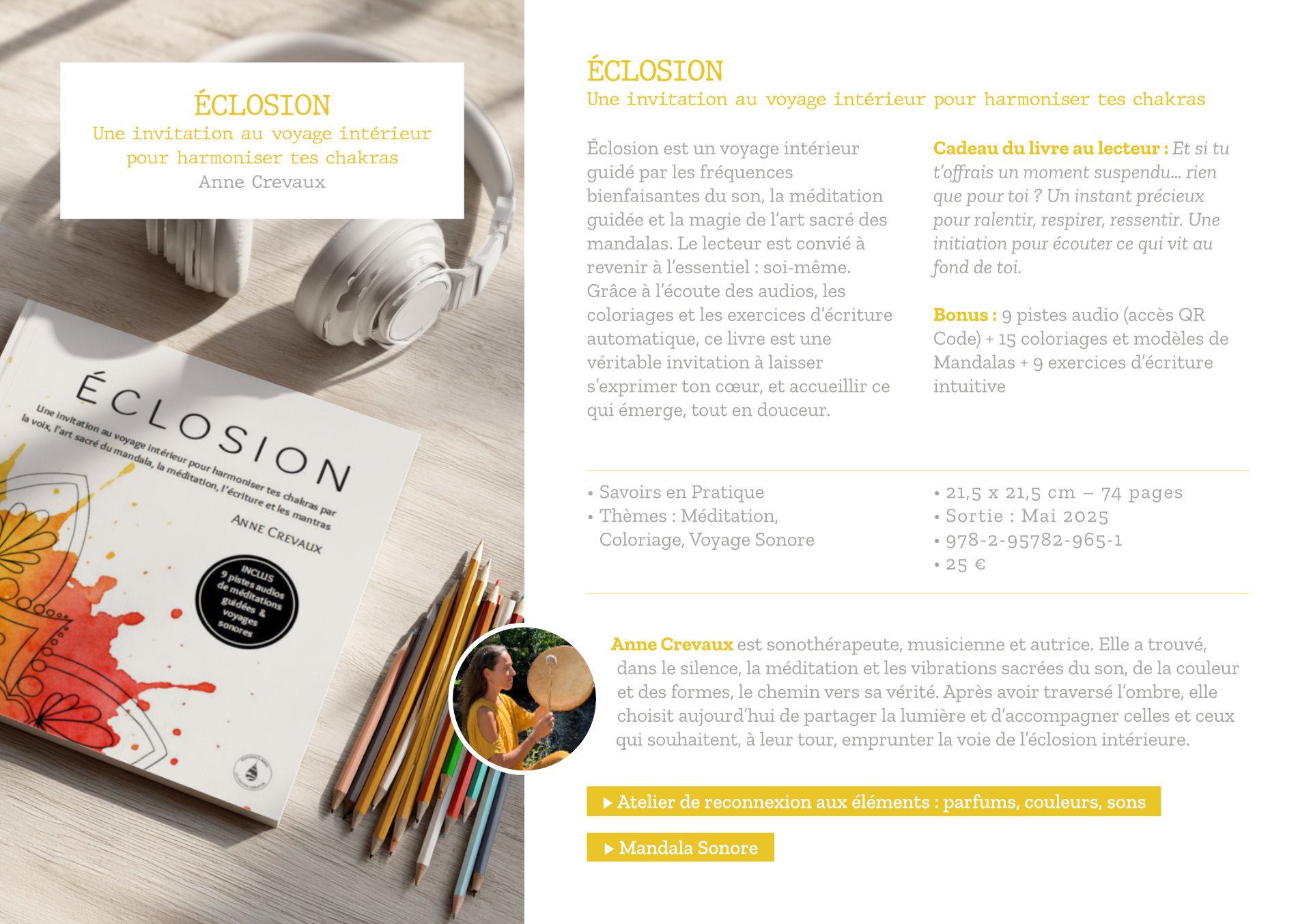 ÉCLOSION
Une invitation au voyage intérieur pour harmoniser tes chakras
Anne Crevaux

ÉCLOSION
Une invitation au voyage intérieur pour harmoniser tes chakras par la voix, l'art sacré du mandala, la méditation, l'écriture et les mantras
ANNE CREVAUX

INCLUS 9 pistes audios de méditations guidées & voyages sonores

ÉCLOSION
Une invitation au voyage intérieur pour harmoniser tes chakras

Éclosion est un voyage intérieur guidé par les fréquences bienfaisantes du son, la méditation guidée et la magie de l'art sacré des mandalas. Le lecteur est convié à revenir à l'essentiel : soi-même. Grâce à l'écoute des audios, les coloriages et les exercices d'écriture automatique, ce livre est une véritable invitation à laisser s'exprimer ton cœur, et accueillir ce qui émerge, tout en douceur.

Cadeau du livre au lecteur : Et si tu t'offrais un moment suspendu… rien que pour toi ? Un instant précieux pour ralentir, respirer, ressentir. Une initiation pour écouter ce qui vit au fond de toi.

Bonus : 9 pistes audio (accès QR Code) + 15 coloriages et modèles de Mandalas + 9 exercices d'écriture intuitive

• Savoirs en Pratique
• Thèmes : Méditation, Coloriage, Voyage Sonore

• 21,5 x 21,5 cm – 74 pages
• Sortie : Mai 2025
• 978-2-95782-965-1
• 25 €

Anne Crevaux est sonothérapeute, musicienne et autrice. Elle a trouvé, dans le silence, la méditation et les vibrations sacrées du son, de la couleur et des formes, le chemin vers sa vérité. Après avoir traversé l'ombre, elle choisit aujourd'hui de partager la lumière et d'accompagner celles et ceux qui souhaitent, à leur tour, emprunter la voie de l'éclosion intérieure.

▶ Atelier de reconnexion aux éléments : parfums, couleurs, sons

▶ Mandala Sonore